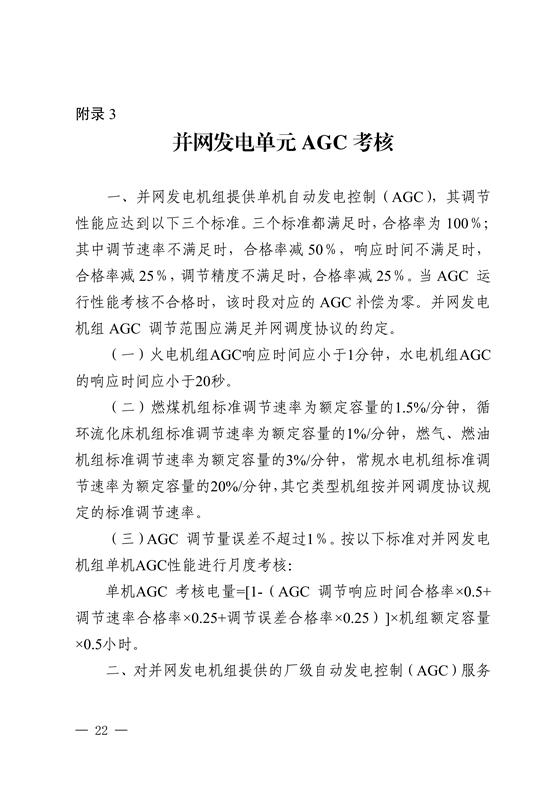 附录 3

并网发电单元 AGC 考核

一、并网发电机组提供单机自动发电控制（AGC），其调节性能应达到以下三个标准。三个标准都满足时，合格率为 100%；其中调节速率不满足时，合格率减 50%，响应时间不满足时，合格率减 25%，调节精度不满足时，合格率减 25%。当 AGC 运行性能考核不合格时，该时段对应的 AGC 补偿为零。并网发电机组 AGC 调节范围应满足并网调度协议的约定。

（一）火电机组AGC响应时间应小于1分钟，水电机组AGC的响应时间应小于20秒。

（二）燃煤机组标准调节速率为额定容量的1.5%/分钟，循环流化床机组标准调节速率为额定容量的1%/分钟，燃气、燃油机组标准调节速率为额定容量的3%/分钟，常规水电机组标准调节速率为额定容量的20%/分钟，其它类型机组按并网调度协议规定的标准调节速率。

（三）AGC 调节量误差不超过1%。按以下标准对并网发电机组单机AGC性能进行月度考核：

单机AGC 考核电量=[1-（AGC 调节响应时间合格率×0.5+调节速率合格率×0.25+调节误差合格率×0.25）]×机组额定容量×0.5小时。

二、对并网发电机组提供的厂级自动发电控制（AGC）服务

— 22 —